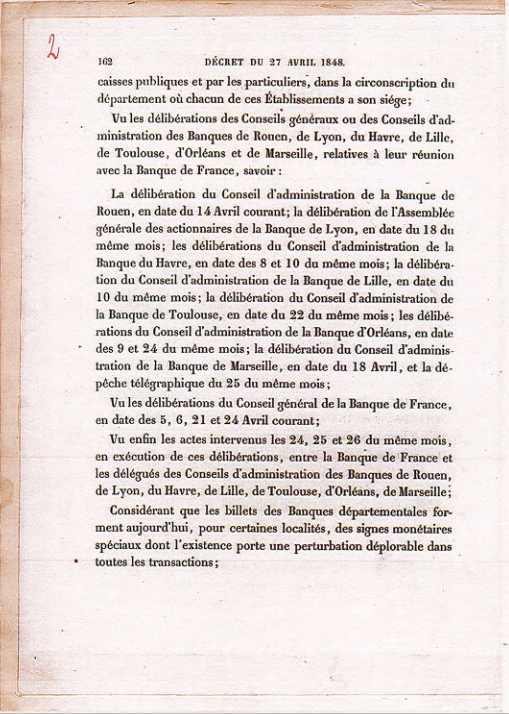 2

162 DÉCRET DU 27 AVRIL 1848.

caisses publiques et par les particuliers, dans la circonscription du département où chacun de ces Établissements a son siége;

Vu les délibérations des Conseils généraux ou des Conseils d'administration des Banques de Rouen, de Lyon, du Havre, de Lille, de Toulouse, d'Orléans et de Marseille, relatives à leur réunion avec la Banque de France, savoir :

La délibération du Conseil d'administration de la Banque de Rouen, en date du 14 Avril courant; la délibération de l'Assemblée générale des actionnaires de la Banque de Lyon, en date du 18 du même mois; les délibérations du Conseil d'administration de la Banque du Havre, en date des 8 et 10 du même mois; la délibération du Conseil d'administration de la Banque de Lille, en date du 10 du même mois; la délibération du Conseil d'administration de la Banque de Toulouse, en date du 22 du même mois; les délibérations du Conseil d'administration de la Banque d'Orléans, en date des 9 et 24 du même mois; la délibération du Conseil d'administration de la Banque de Marseille, en date du 18 Avril, et la dépêche télégraphique du 25 du même mois;

Vu les délibérations du Conseil général de la Banque de France, en date des 5, 6, 21 et 24 Avril courant;

Vu enfin les actes intervenus les 24, 25 et 26 du même mois, en exécution de ces délibérations, entre la Banque de France et les délégués des Conseils d'administration des Banques de Rouen, de Lyon, du Havre, de Lille, de Toulouse, d'Orléans, de Marseille;

Considérant que les billets des Banques départementales forment aujourd'hui, pour certaines localités, des signes monétaires spéciaux dont l'existence porte une perturbation déplorable dans toutes les transactions;